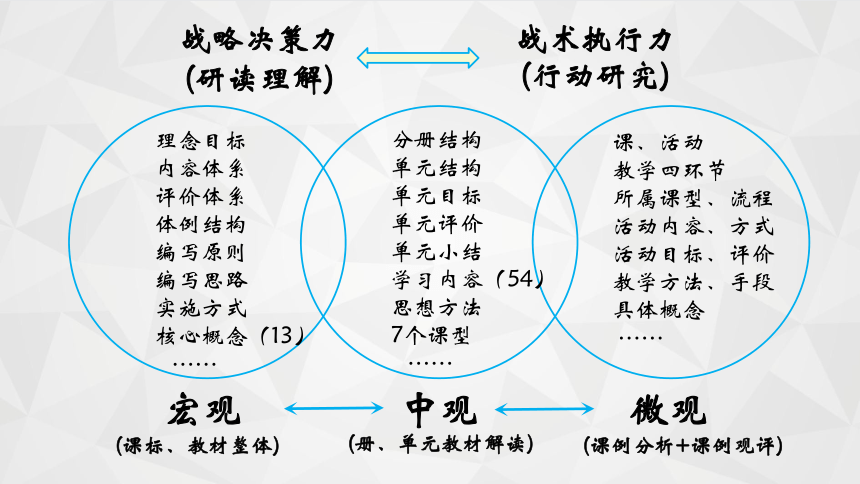 战略决策力
(研读理解)

战术执行力
(行动研究)

理念目标
内容体系
评价体系
体例结构
编写原则
编写思路
实施方式
核心概念（13）
……

分册结构
单元结构
单元目标
单元评价
单元小结
学习内容（54）
思想方法
7个课型
……

课、活动
教学四环节
所属课型、流程
活动内容、方式
活动目标、评价
教学方法、手段
具体概念
……

宏观
(课标、教材整体)

中观
(册、单元教材解读)

微观
(课例分析+课例观评)